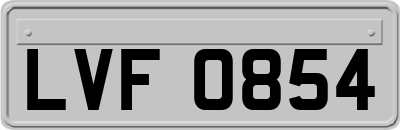 LVF 0854